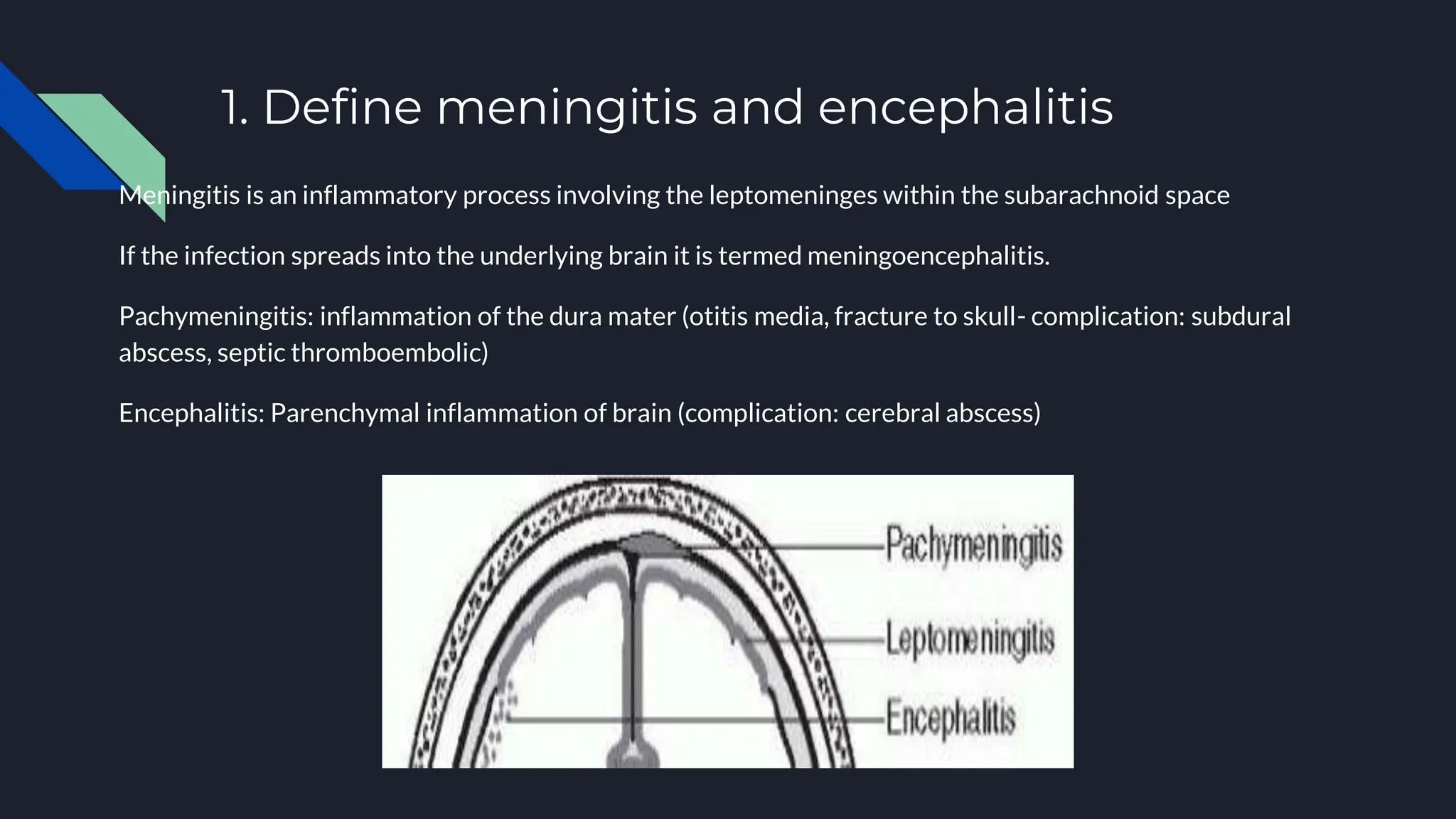 1. Define meningitis and encephalitis

Meningitis is an inflammatory process involving the leptomeninges within the subarachnoid space

If the infection spreads into the underlying brain it is termed meningoencephalitis.

Pachymeningitis: inflammation of the dura mater (otitis media, fracture to skull- complication: subdural abscess, septic thromboembolic)

Encephalitis: Parenchymal inflammation of brain (complication: cerebral abscess)

Pachymeningitis
Leptomeningitis
Encephalitis